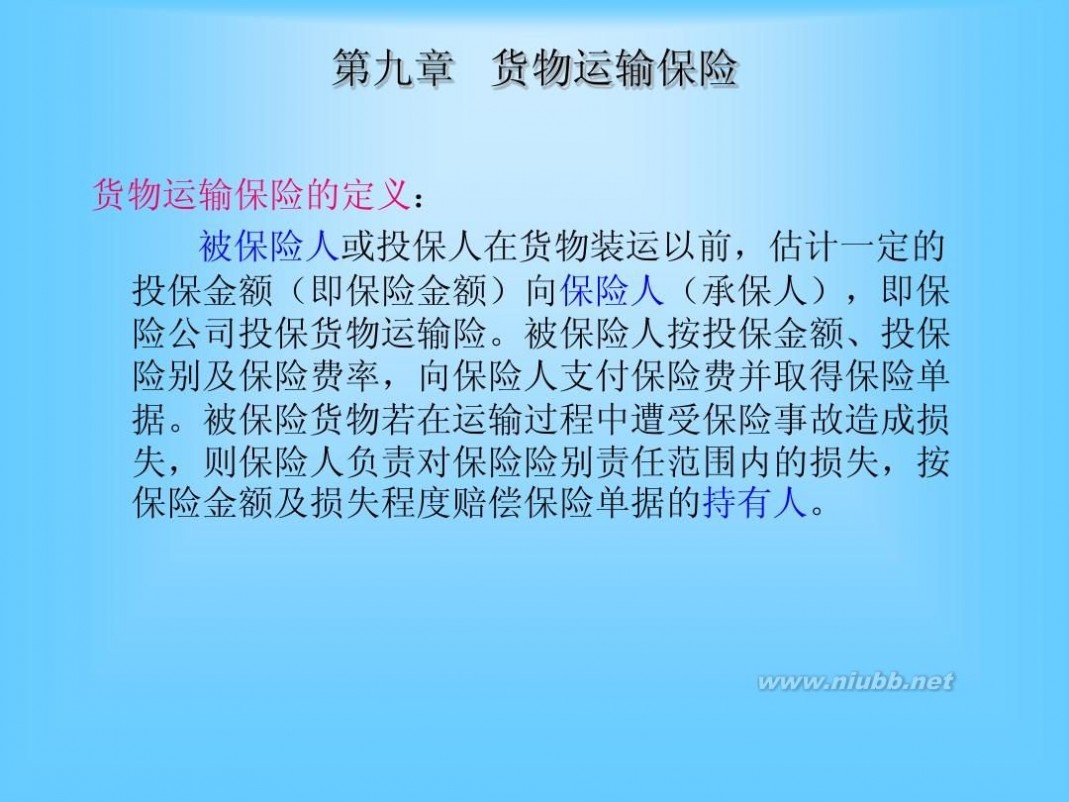 第九章　货物运输保险

货物运输保险的定义：

被保险人或投保人在货物装运以前，估计一定的投保金额（即保险金额）向保险人（承保人），即保险公司投保货物运输险。被保险人按投保金额、投保险别及保险费率，向保险人支付保险费并取得保险单据。被保险货物若在运输过程中遭受保险事故造成损失，则保险人负责对保险险别责任范围内的损失，按保险金额及损失程度赔偿保险单据的持有人。

www.niubb.net